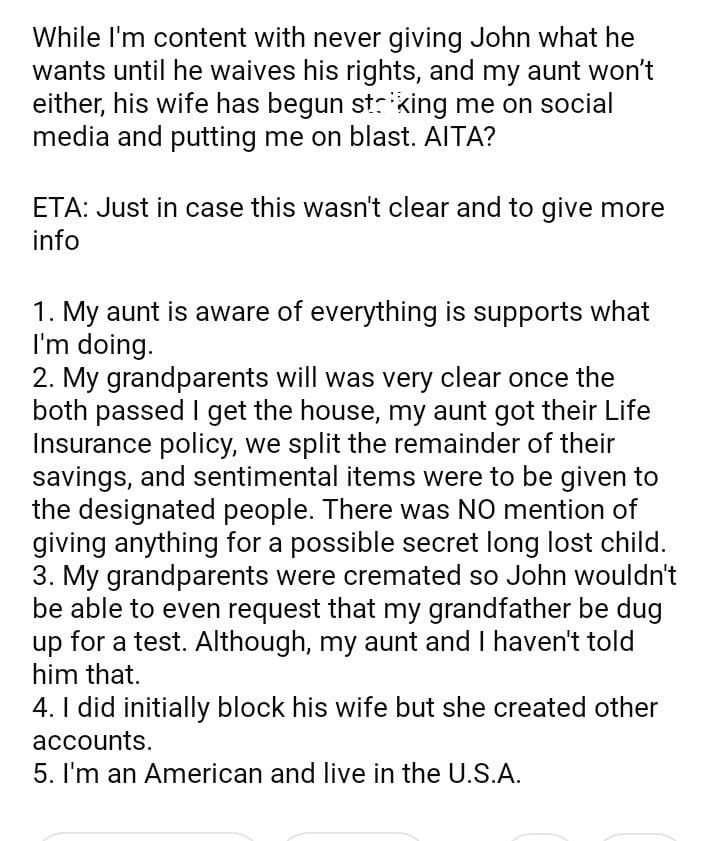 While I'm content with never giving John what he wants until he waives his rights, and my aunt won't either, his wife has begun stalking me on social media and putting me on blast. AITA?

ETA: Just in case this wasn't clear and to give more info

1. My aunt is aware of everything is supports what I'm doing.
2. My grandparents will was very clear once the both passed I get the house, my aunt got their Life Insurance policy, we split the remainder of their savings, and sentimental items were to be given to the designated people. There was NO mention of giving anything for a possible secret long lost child.
3. My grandparents were cremated so John wouldn't be able to even request that my grandfather be dug up for a test. Although, my aunt and I haven't told him that.
4. I did initially block his wife but she created other accounts.
5. I'm an American and live in the U.S.A.